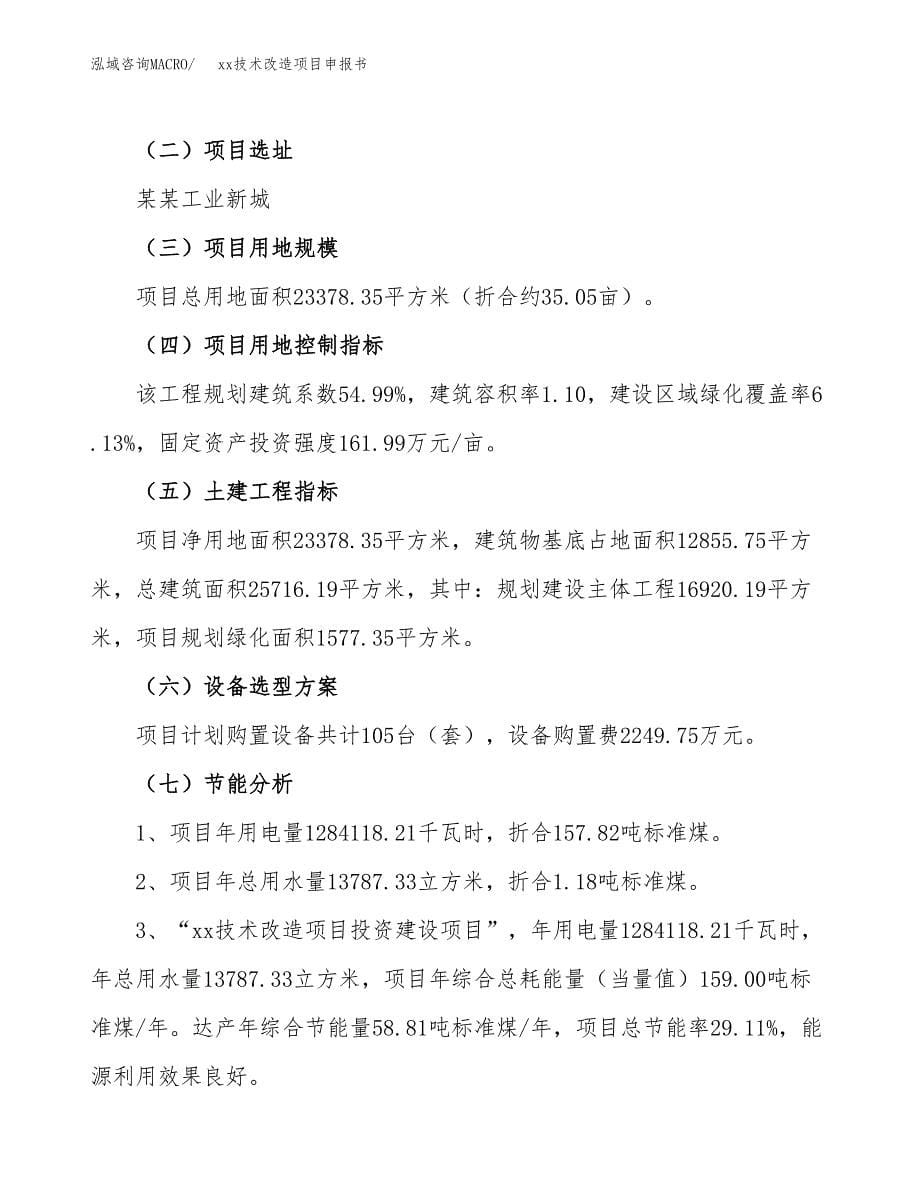 泓域咨询MACRO/　xx技术改造项目申报书

（二）项目选址

某某工业新城

（三）项目用地规模

项目总用地面积23378.35平方米（折合约35.05亩）。

（四）项目用地控制指标

该工程规划建筑系数54.99%，建筑容积率1.10，建设区域绿化覆盖率6.13%，固定资产投资强度161.99万元/亩。

（五）土建工程指标

项目净用地面积23378.35平方米，建筑物基底占地面积12855.75平方米，总建筑面积25716.19平方米，其中：规划建设主体工程16920.19平方米，项目规划绿化面积1577.35平方米。

（六）设备选型方案

项目计划购置设备共计105台（套），设备购置费2249.75万元。

（七）节能分析

1、项目年用电量1284118.21千瓦时，折合157.82吨标准煤。

2、项目年总用水量13787.33立方米，折合1.18吨标准煤。

3、“xx技术改造项目投资建设项目”，年用电量1284118.21千瓦时，年总用水量13787.33立方米，项目年综合总耗能量（当量值）159.00吨标准煤/年。达产年综合节能量58.81吨标准煤/年，项目总节能率29.11%，能源利用效果良好。